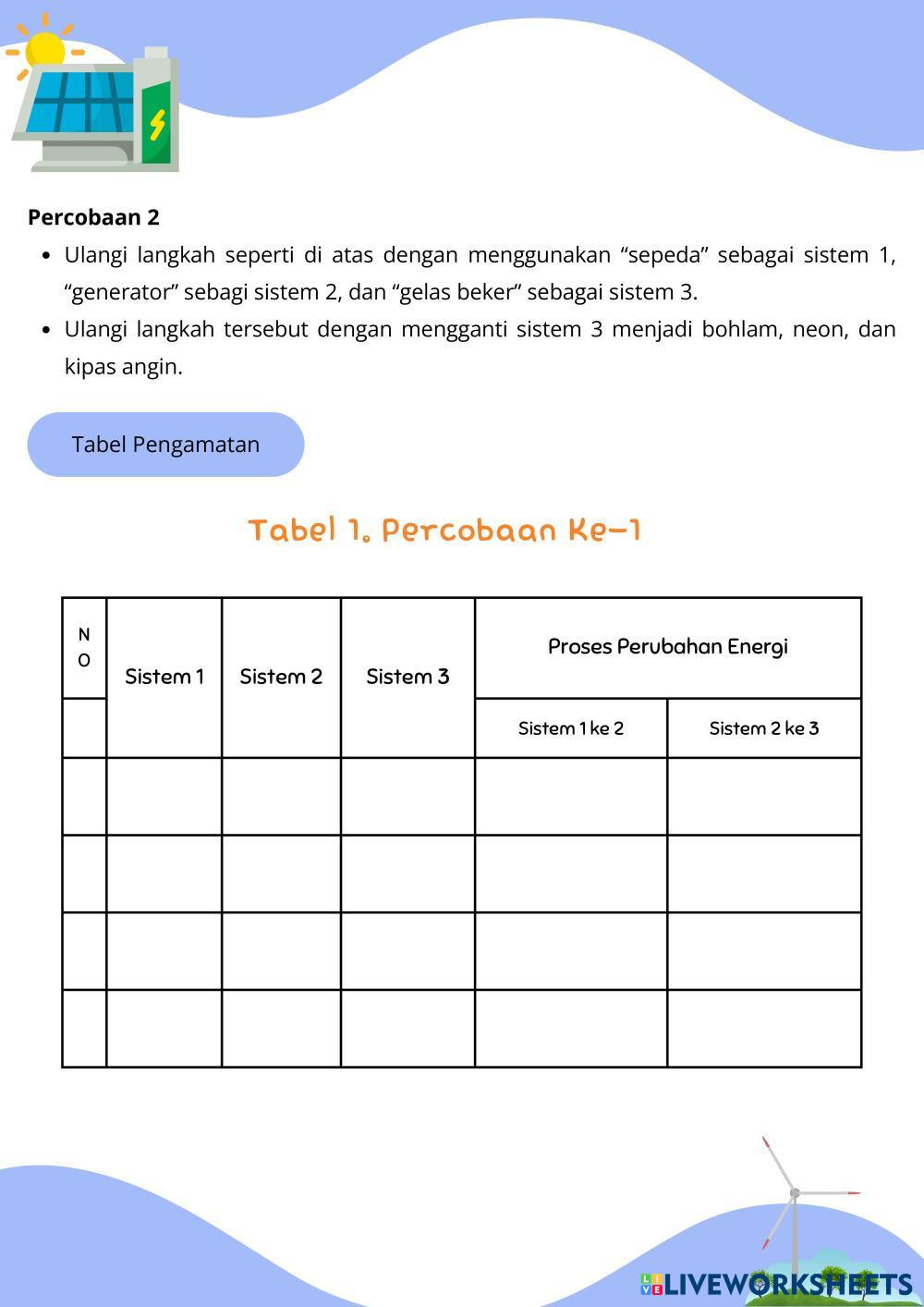 **Percobaan 2**

- Ulangi langkah seperti di atas dengan menggunakan “sepeda” sebagai sistem 1, “generator” sebagi sistem 2, dan “gelas beker” sebagai sistem 3.
- Ulangi langkah tersebut dengan mengganti sistem 3 menjadi bohlam, neon, dan kipas angin.

Tabel Pengamatan

Tabel 1. Percobaan Ke-1

| NO | Sistem 1 | Sistem 2 | Sistem 3 | Proses Perubahan Energi | |
|---|---|---|---|---|---|
| | | | | Sistem 1 ke 2 | Sistem 2 ke 3 |
| | | | | | |
| | | | | | |
| | | | | | |
| | | | | | |

LIVEWORKSHEETS